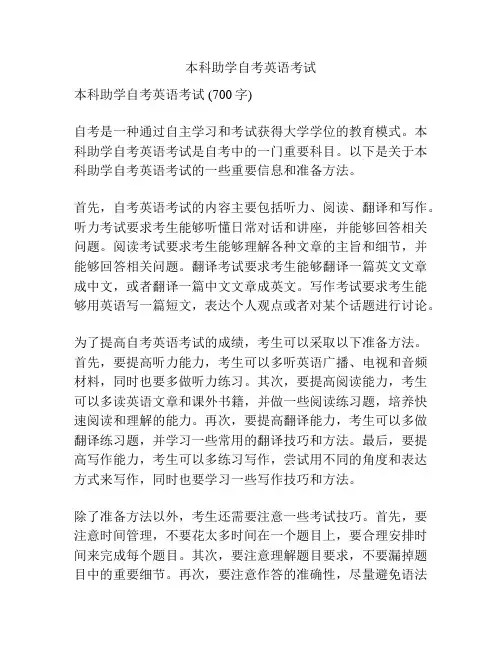 本科助学自考英语考试

本科助学自考英语考试 (700 字)

自考是一种通过自主学习和考试获得大学学位的教育模式。本科助学自考英语考试是自考中的一门重要科目。以下是关于本科助学自考英语考试的一些重要信息和准备方法。

首先，自考英语考试的内容主要包括听力、阅读、翻译和写作。听力考试要求考生能够听懂日常对话和讲座，并能够回答相关问题。阅读考试要求考生能够理解各种文章的主旨和细节，并能够回答相关问题。翻译考试要求考生能够翻译一篇英文文章成中文，或者翻译一篇中文文章成英文。写作考试要求考生能够用英语写一篇短文，表达个人观点或者对某个话题进行讨论。

为了提高自考英语考试的成绩，考生可以采取以下准备方法。首先，要提高听力能力，考生可以多听英语广播、电视和音频材料，同时也要多做听力练习。其次，要提高阅读能力，考生可以多读英语文章和课外书籍，并做一些阅读练习题，培养快速阅读和理解的能力。再次，要提高翻译能力，考生可以多做翻译练习题，并学习一些常用的翻译技巧和方法。最后，要提高写作能力，考生可以多练习写作，尝试用不同的角度和表达方式来写作，同时也要学习一些写作技巧和方法。

除了准备方法以外，考生还需要注意一些考试技巧。首先，要注意时间管理，不要花太多时间在一个题目上，要合理安排时间来完成每个题目。其次，要注意理解题目要求，不要漏掉题目中的重要细节。再次，要注意作答的准确性，尽量避免语法